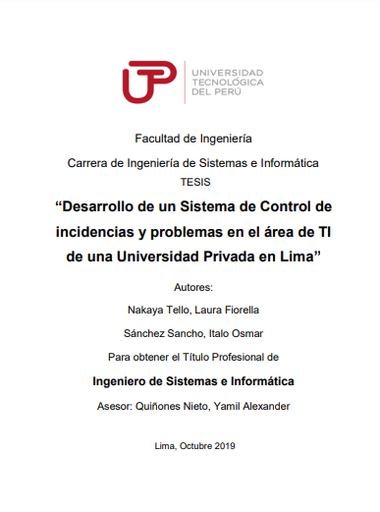 UTP
UNIVERSIDAD TECNOLÓGICA DEL PERÚ

Facultad de Ingeniería

Carrera de Ingeniería de Sistemas e Informática

TESIS

“Desarrollo de un Sistema de Control de incidencias y problemas en el área de TI de una Universidad Privada en Lima”

Autores:

Nakaya Tello, Laura Fiorella

Sánchez Sancho, Italo Osmar

Para obtener el Título Profesional de

Ingeniero de Sistemas e Informática

Asesor: Quiñones Nieto, Yamil Alexander

Lima, Octubre 2019